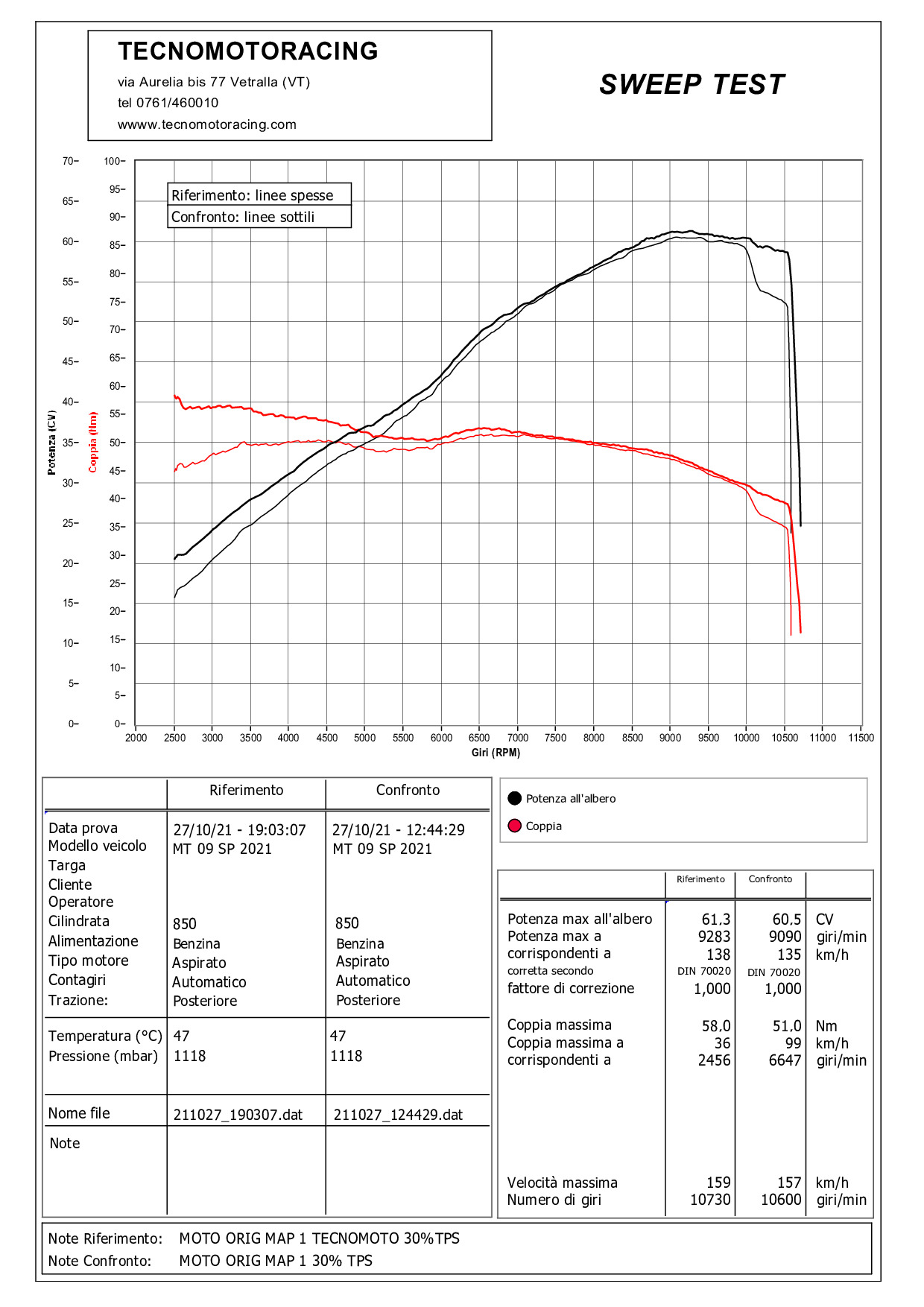 TECNOMOTORACING
via Aurelia bis 77 Vetralla (VT)
tel 0761/460010
wwww.tecnomotoracing.com

SWEEP TEST

Riferimento: linee spesse
Confronto: linee sottili

Potenza (CV)
70– 65– 60– 55– 50– 45– 40– 35– 30– 25– 20– 15– 10– 5– 0–

Coppia (Nm)
100– 95– 90– 85– 80– 75– 70– 65– 60– 55– 50– 45– 40– 35– 30– 25– 20– 15– 10– 5– 0–

2000 2500 3000 3500 4000 4500 5000 5500 6000 6500 7000 7500 8000 8500 9000 9500 10000 10500 11000 11500
Giri (RPM)

| | Riferimento | Confronto |
|---|---|---|
| Data prova | 27/10/21 - 19:03:07 | 27/10/21 - 12:44:29 |
| Modello veicolo | MT 09 SP 2021 | MT 09 SP 2021 |
| Targa | | |
| Cliente | | |
| Operatore | | |
| Cilindrata | 850 | 850 |
| Alimentazione | Benzina | Benzina |
| Tipo motore | Aspirato | Aspirato |
| Contagiri | Automatico | Automatico |
| Trazione: | Posteriore | Posteriore |
| Temperatura (°C) | 47 | 47 |
| Pressione (mbar) | 1118 | 1118 |
| Nome file | 211027_190307.dat | 211027_124429.dat |
| Note | | |

Potenza all'albero
Coppia

| | Riferimento | Confronto | |
|---|---|---|---|
| Potenza max all'albero | 61,3 | 60,5 | CV |
| Potenza max a | 9283 | 9090 | giri/min |
| corrispondenti a | 138 | 135 | km/h |
| corretta secondo | DIN 70020 | DIN 70020 | |
| fattore di correzione | 1,000 | 1,000 | |
| Coppia massima | 58,0 | 51,0 | Nm |
| Coppia massima a | 36 | 99 | km/h |
| corrispondenti a | 2456 | 6647 | giri/min |
| Velocità massima | 159 | 157 | km/h |
| Numero di giri | 10730 | 10600 | giri/min |

Note Riferimento: MOTO ORIG MAP 1 TECNOMOTO 30%TPS
Note Confronto: MOTO ORIG MAP 1 30% TPS